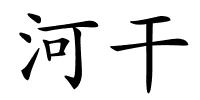 河干